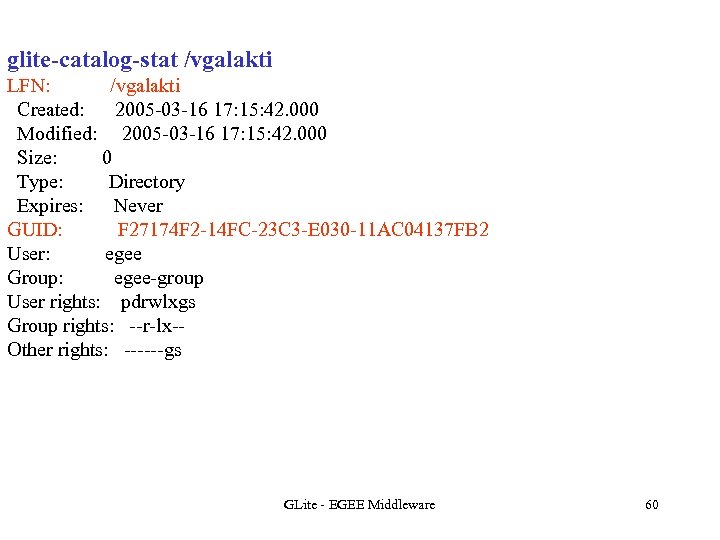 glite-catalog-stat /vgalakti

LFN: /vgalakti
Created: 2005-03-16 17:15:42.000
Modified: 2005-03-16 17:15:42.000
Size: 0
Type: Directory
Expires: Never
GUID: F27174F2-14FC-23C3-E030-11AC04137FB2
User: egee
Group: egee-group
User rights: pdrwlxgs
Group rights: --r-lx--
Other rights: ------gs

GLite - EGEE Middleware

60